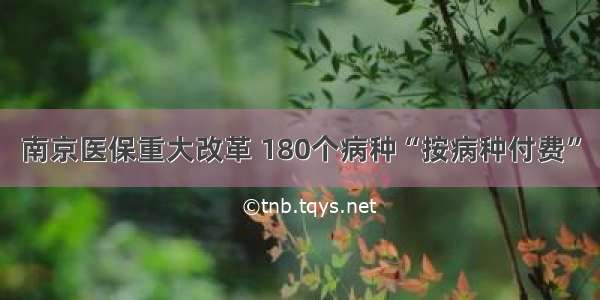 南京医保重大改革 180个病种“按病种付费”

©tnb.tqys.net